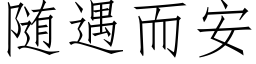 随遇而安